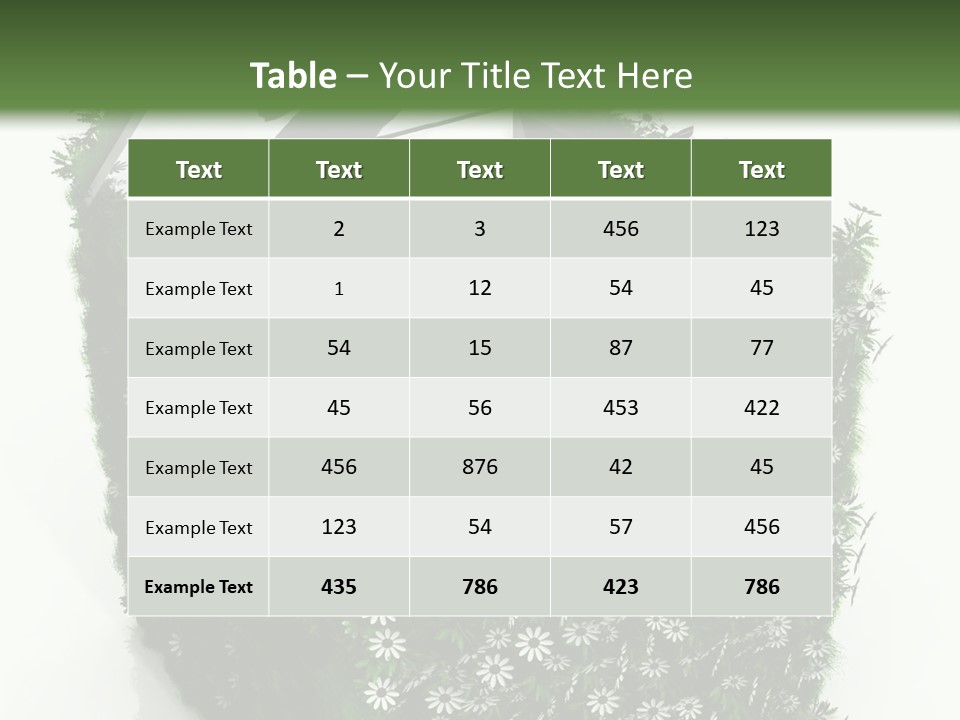 Table – Your Title Text Here

| Text | Text | Text | Text | Text |
|---|---|---|---|---|
| Example Text | 2 | 3 | 456 | 123 |
| Example Text | 1 | 12 | 54 | 45 |
| Example Text | 54 | 15 | 87 | 77 |
| Example Text | 45 | 56 | 453 | 422 |
| Example Text | 456 | 876 | 42 | 45 |
| Example Text | 123 | 54 | 57 | 456 |
| Example Text | 435 | 786 | 423 | 786 |